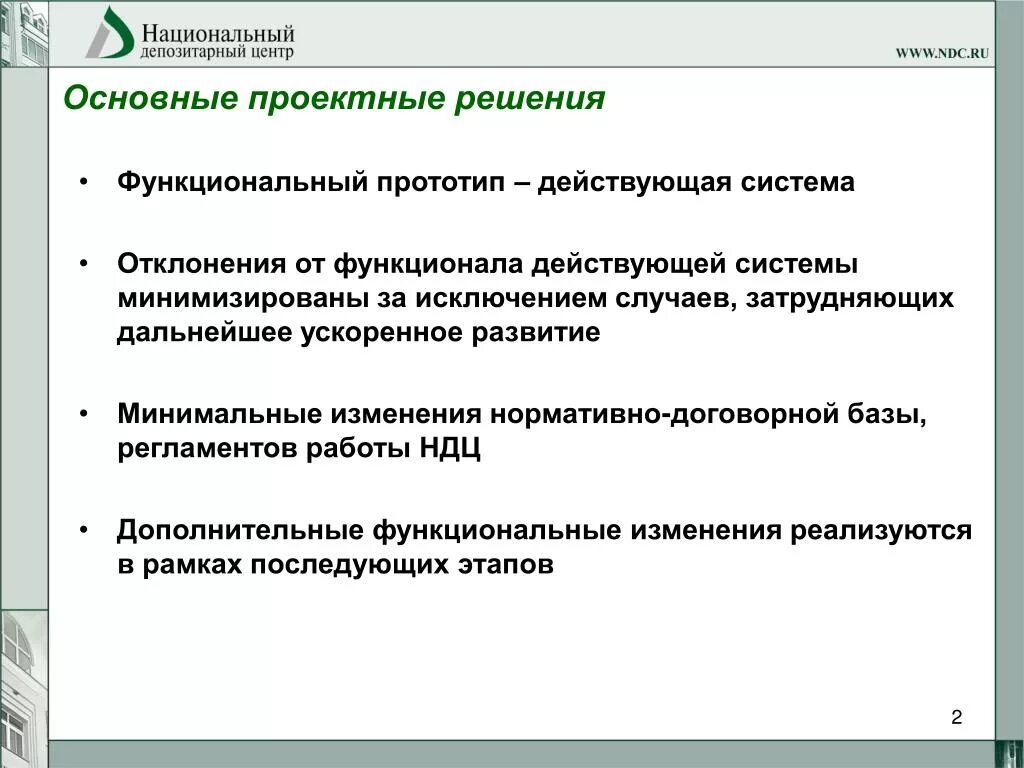 Национальный
депозитарный центр

WWW.NDC.RU

Основные проектные решения

• Функциональный прототип – действующая система

• Отклонения от функционала действующей системы минимизированы за исключением случаев, затрудняющих дальнейшее ускоренное развитие

• Минимальные изменения нормативно-договорной базы, регламентов работы НДЦ

• Дополнительные функциональные изменения реализуются в рамках последующих этапов

2